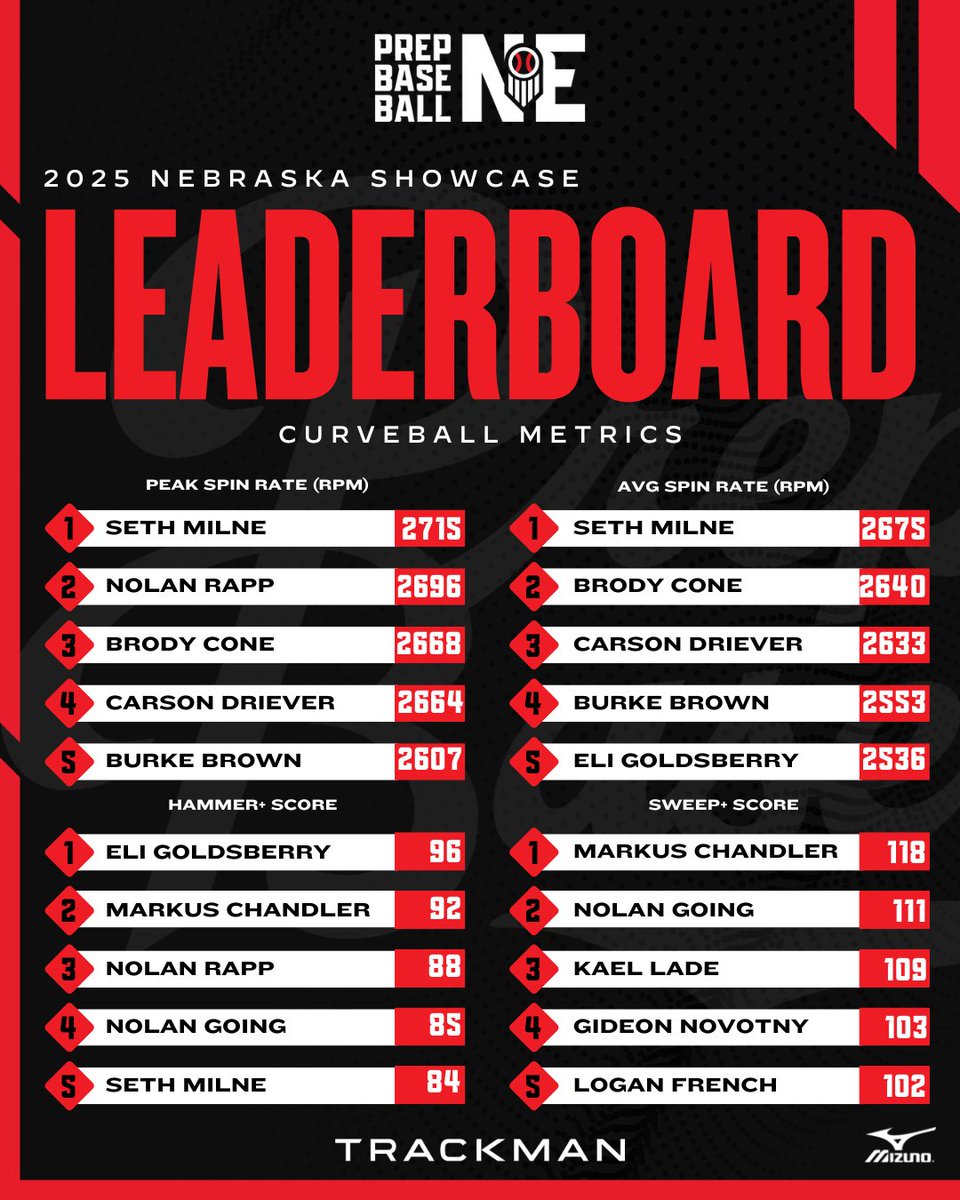 PREP BASE BALL NE

2025 NEBRASKA SHOWCASE

LEADERBOARD

CURVEBALL METRICS

PEAK SPIN RATE (RPM)

1 SETH MILNE 2715

2 NOLAN RAPP 2696

3 BRODY CONE 2668

4 CARSON DRIEVER 2664

5 BURKE BROWN 2607

HAMMER+ SCORE

1 ELI GOLDSBERRY 96

2 MARKUS CHANDLER 92

3 NOLAN RAPP 88

4 NOLAN GOING 85

5 SETH MILNE 84

AVG SPIN RATE (RPM)

1 SETH MILNE 2675

2 BRODY CONE 2640

3 CARSON DRIEVER 2633

4 BURKE BROWN 2553

5 ELI GOLDSBERRY 2536

SWEEP+ SCORE

1 MARKUS CHANDLER 118

2 NOLAN GOING 111

3 KAEL LADE 109

4 GIDEON NOVOTNY 103

5 LOGAN FRENCH 102

TRACKMAN

MIZUNO